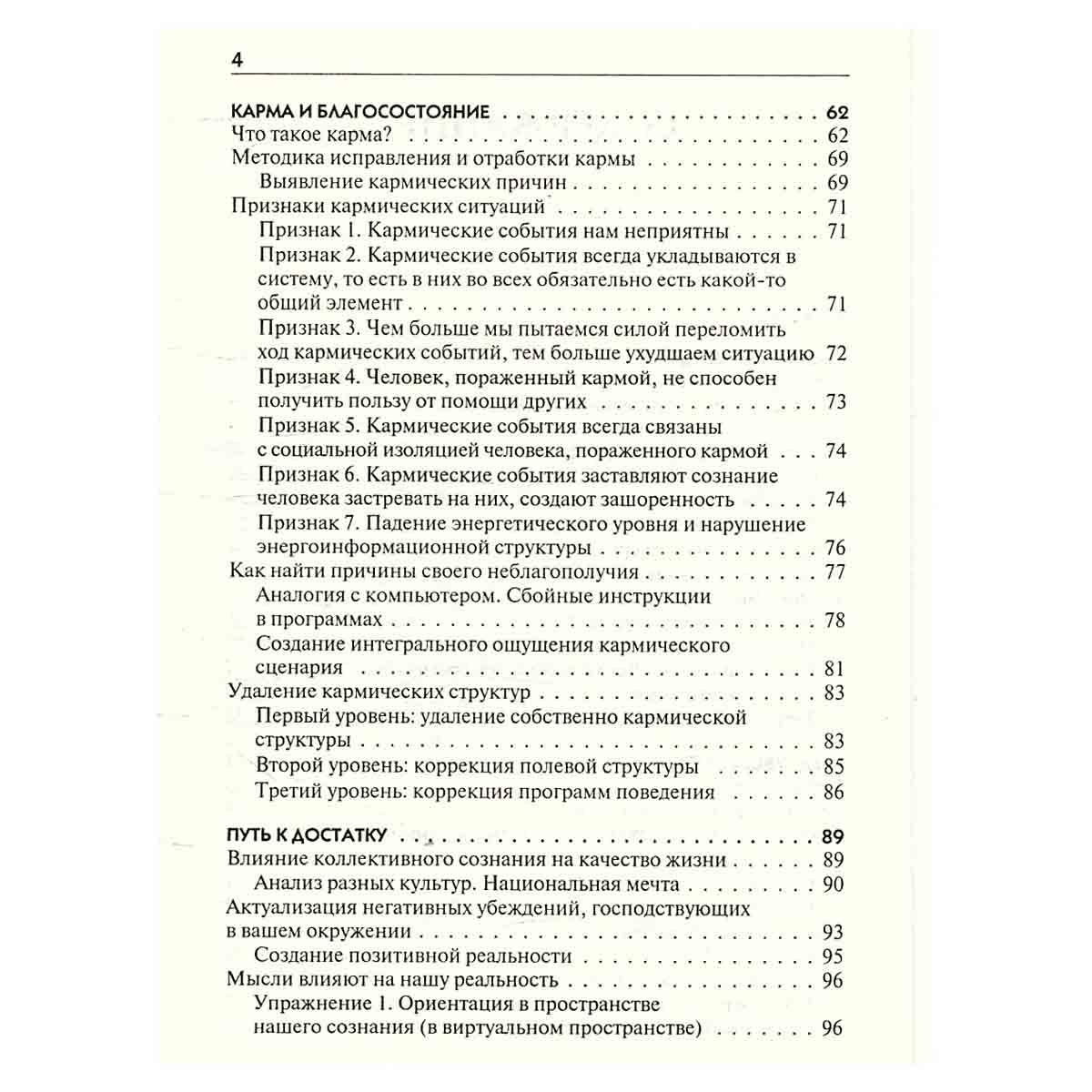 4

КАРМА И БЛАГОСОСТОЯНИЕ 62

Что такое карма? 62

Методика исправления и отработки кармы 69

Выявление кармических причин 69

Признаки кармических ситуаций 71

Признак 1. Кармические события нам неприятны 71

Признак 2. Кармические события всегда укладываются в систему, то есть в них во всех обязательно есть какой-то общий элемент 71

Признак 3. Чем больше мы пытаемся силой переломить ход кармических событий, тем больше ухудшаем ситуацию 72

Признак 4. Человек, пораженный кармой, не способен получить пользу от помощи других 73

Признак 5. Кармические события всегда связаны с социальной изоляцией человека, пораженного кармой 74

Признак 6. Кармические события заставляют сознание человека застревать на них, создают зашоренность 74

Признак 7. Падение энергетического уровня и нарушение энергоинформационной структуры 76

Как найти причины своего неблагополучия 77

Аналогия с компьютером. Сбойные инструкции в программах 78

Создание интегрального ощущения кармического сценария 81

Удаление кармических структур 83

Первый уровень: удаление собственно кармической структуры 83

Второй уровень: коррекция полевой структуры 85

Третий уровень: коррекция программ поведения 86

ПУТЬ К ДОСТАТКУ 89

Влияние коллективного сознания на качество жизни 89

Анализ разных культур. Национальная мечта 90

Актуализация негативных убеждений, господствующих в вашем окружении 93

Создание позитивной реальности 95

Мысли влияют на нашу реальность 96

Упражнение 1. Ориентация в пространстве нашего сознания (в виртуальном пространстве) 96